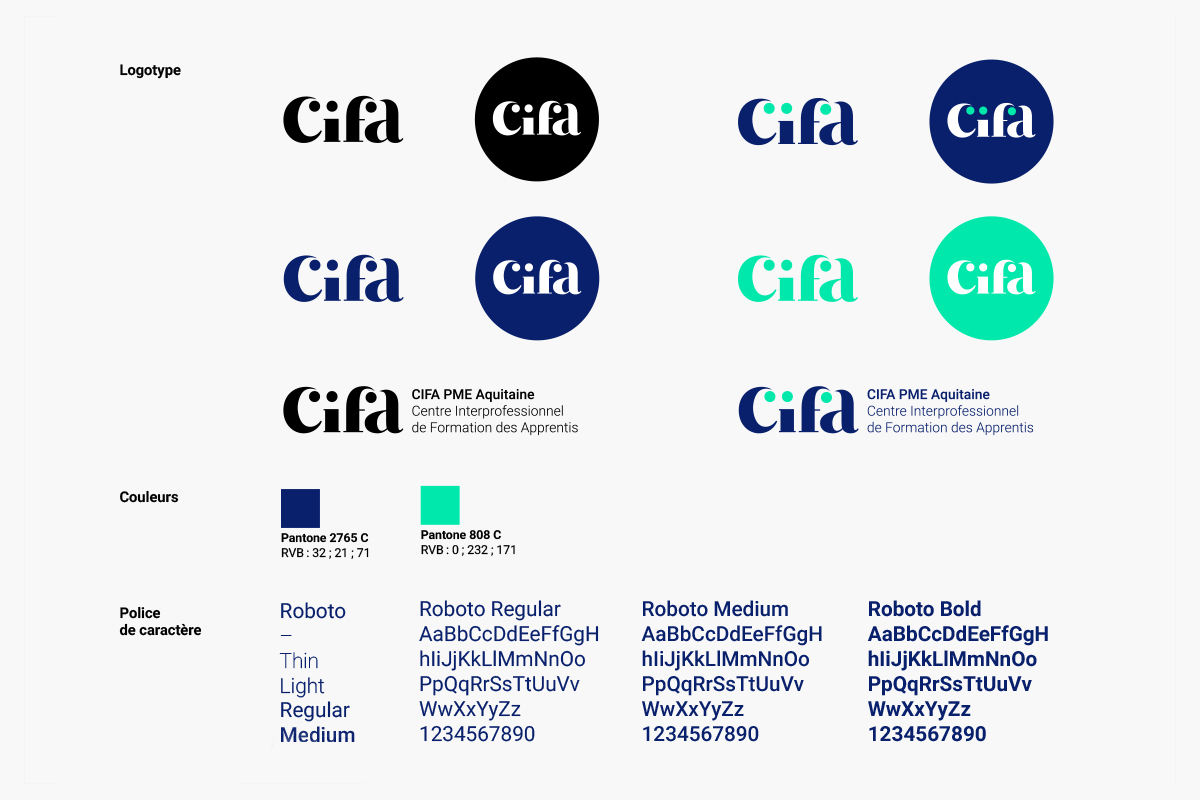 Logotype

Cifa

Cifa

Cifa

Cifa

Cifa

Cifa

Cifa

Cifa

Cifa
CIFA PME Aquitaine
Centre Interprofessionnel
de Formation des Apprentis

Cifa
CIFA PME Aquitaine
Centre Interprofessionnel
de Formation des Apprentis

Couleurs

Pantone 2765 C
RVB : 32 ; 21 ; 71

Pantone 808 C
RVB : 0 ; 232 ; 171

Police
de caractère

Roboto
—
Thin
Light
Regular
Medium

Roboto Regular
AaBbCcDdEeFfGgH
hIiJjKkLlMmNnOo
PpQqRrSsTtUuVv
WwXxYyZz
1234567890

Roboto Medium
AaBbCcDdEeFfGgH
hIiJjKkLlMmNnOo
PpQqRrSsTtUuVv
WwXxYyZz
1234567890

Roboto Bold
AaBbCcDdEeFfGgH
hIiJjKkLlMmNnOo
PpQqRrSsTtUuVv
WwXxYyZz
1234567890